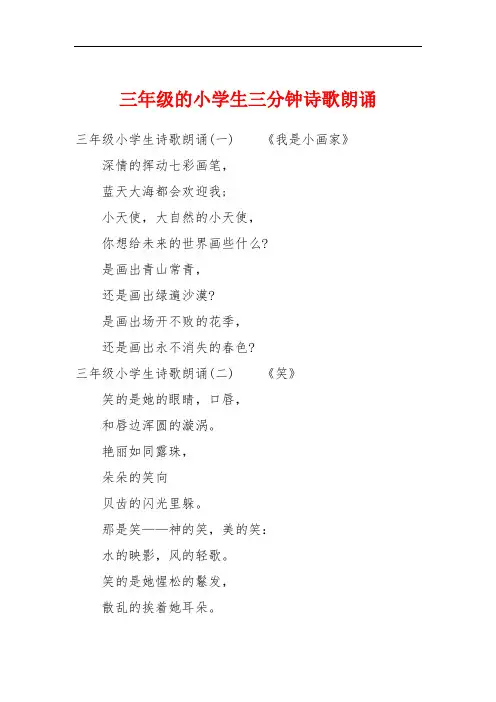 三年级的小学生三分钟诗歌朗诵

三年级小学生诗歌朗诵(一)　　《我是小画家》

深情的挥动七彩画笔，

蓝天大海都会欢迎我；

小天使，大自然的小天使，

你想给未来的世界画些什么?

是画出青山常青，

还是画出绿遍沙漠?

是画出场开不败的花季，

还是画出永不消失的春色?

三年级小学生诗歌朗诵(二)　　《笑》

笑的是她的眼睛，口唇，

和唇边浑圆的漩涡。

艳丽如同露珠，

朵朵的笑向

贝齿的闪光里躲。

那是笑——神的笑，美的笑：

水的映影，风的轻歌。

笑的是她惺松的鬈发，

散乱的挨着她耳朵。